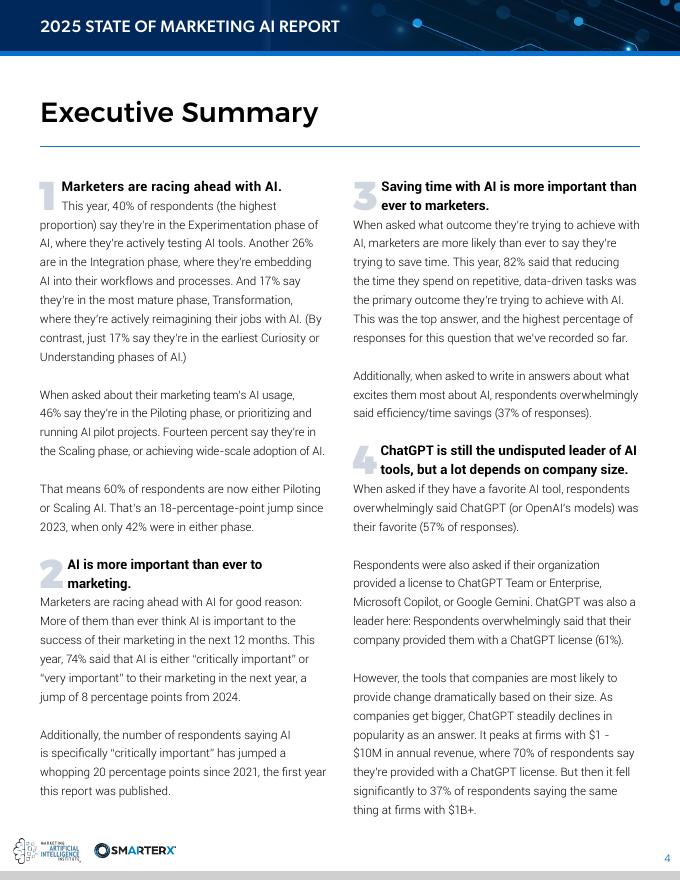 2025 STATE OF MARKETING AI REPORT

Executive Summary

1 Marketers are racing ahead with AI.
This year, 40% of respondents (the highest proportion) say they're in the Experimentation phase of AI, where they're actively testing AI tools. Another 26% are in the Integration phase, where they're embedding AI into their workflows and processes. And 17% say they're in the most mature phase, Transformation, where they're actively reimagining their jobs with AI. (By contrast, just 17% say they're in the earliest Curiosity or Understanding phases of AI.)

When asked about their marketing team's AI usage, 46% say they're in the Piloting phase, or prioritizing and running AI pilot projects. Fourteen percent say they're in the Scaling phase, or achieving wide-scale adoption of AI.

That means 60% of respondents are now either Piloting or Scaling AI. That's an 18-percentage-point jump since 2023, when only 42% were in either phase.

2 AI is more important than ever to marketing.
Marketers are racing ahead with AI for good reason: More of them than ever think AI is important to the success of their marketing in the next 12 months. This year, 74% said that AI is either "critically important" or "very important" to their marketing in the next year, a jump of 8 percentage points from 2024.

Additionally, the number of respondents saying AI is specifically "critically important" has jumped a whopping 20 percentage points since 2021, the first year this report was published.

3 Saving time with AI is more important than ever to marketers.
When asked what outcome they're trying to achieve with AI, marketers are more likely than ever to say they're trying to save time. This year, 82% said that reducing the time they spend on repetitive, data-driven tasks was the primary outcome they're trying to achieve with AI. This was the top answer, and the highest percentage of responses for this question that we've recorded so far.

Additionally, when asked to write in answers about what excites them most about AI, respondents overwhelmingly said efficiency/time savings (37% of responses).

4 ChatGPT is still the undisputed leader of AI tools, but a lot depends on company size.
When asked if they have a favorite AI tool, respondents overwhelmingly said ChatGPT (or OpenAI's models) was their favorite (57% of responses).

Respondents were also asked if their organization provided a license to ChatGPT Team or Enterprise, Microsoft Copilot, or Google Gemini. ChatGPT was also a leader here: Respondents overwhelmingly said that their company provided them with a ChatGPT license (61%).

However, the tools that companies are most likely to provide change dramatically based on their size. As companies get bigger, ChatGPT steadily declines in popularity as an answer. It peaks at firms with $1 - $10M in annual revenue, where 70% of respondents say they're provided with a ChatGPT license. But then it fell significantly to 37% of respondents saying the same thing at firms with $1B+.

MARKETING ARTIFICIAL INTELLIGENCE INSTITUTE SMARTERX

4